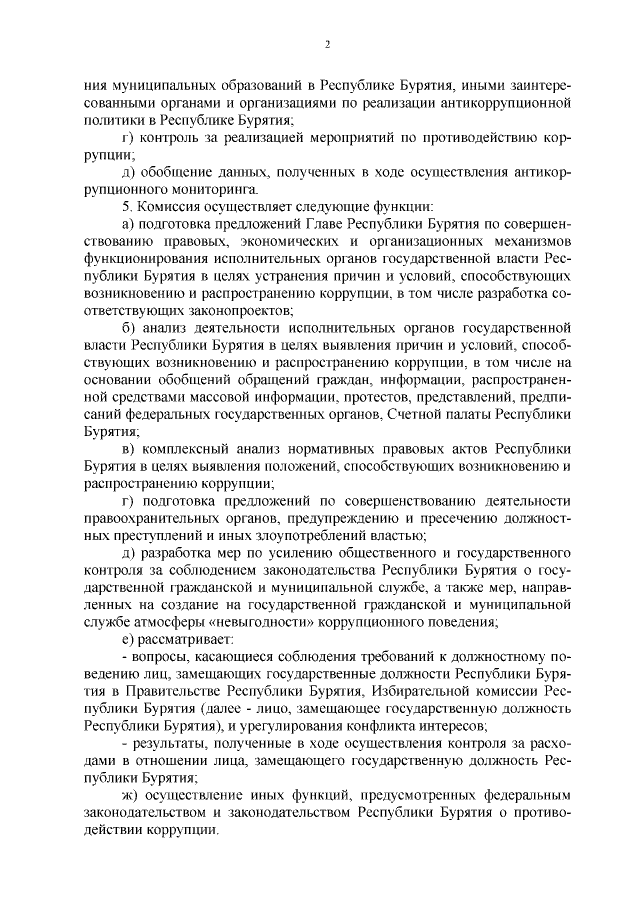 2

ния муниципальных образований в Республике Бурятия, иными заинтересованными органами и организациями по реализации антикоррупционной политики в Республике Бурятия;

г) контроль за реализацией мероприятий по противодействию коррупции;

д) обобщение данных, полученных в ходе осуществления антикоррупционного мониторинга.

5. Комиссия осуществляет следующие функции:

а) подготовка предложений Главе Республики Бурятия по совершенствованию правовых, экономических и организационных механизмов функционирования исполнительных органов государственной власти Республики Бурятия в целях устранения причин и условий, способствующих возникновению и распространению коррупции, в том числе разработка соответствующих законопроектов;

б) анализ деятельности исполнительных органов государственной власти Республики Бурятия в целях выявления причин и условий, способствующих возникновению и распространению коррупции, в том числе на основании обобщений обращений граждан, информации, распространенной средствами массовой информации, протестов, представлений, предписаний федеральных государственных органов, Счетной палаты Республики Бурятия;

в) комплексный анализ нормативных правовых актов Республики Бурятия в целях выявления положений, способствующих возникновению и распространению коррупции;

г) подготовка предложений по совершенствованию деятельности правоохранительных органов, предупреждению и пресечению должностных преступлений и иных злоупотреблений властью;

д) разработка мер по усилению общественного и государственного контроля за соблюдением законодательства Республики Бурятия о государственной гражданской и муниципальной службе, а также мер, направленных на создание на государственной гражданской и муниципальной службе атмосферы «невыгодности» коррупционного поведения;

е) рассматривает:

- вопросы, касающиеся соблюдения требований к должностному поведению лиц, замещающих государственные должности Республики Бурятия в Правительстве Республики Бурятия, Избирательной комиссии Республики Бурятия (далее - лицо, замещающее государственную должность Республики Бурятия), и урегулирования конфликта интересов;

- результаты, полученные в ходе осуществления контроля за расходами в отношении лица, замещающего государственную должность Республики Бурятия;

ж) осуществление иных функций, предусмотренных федеральным законодательством и законодательством Республики Бурятия о противодействии коррупции.